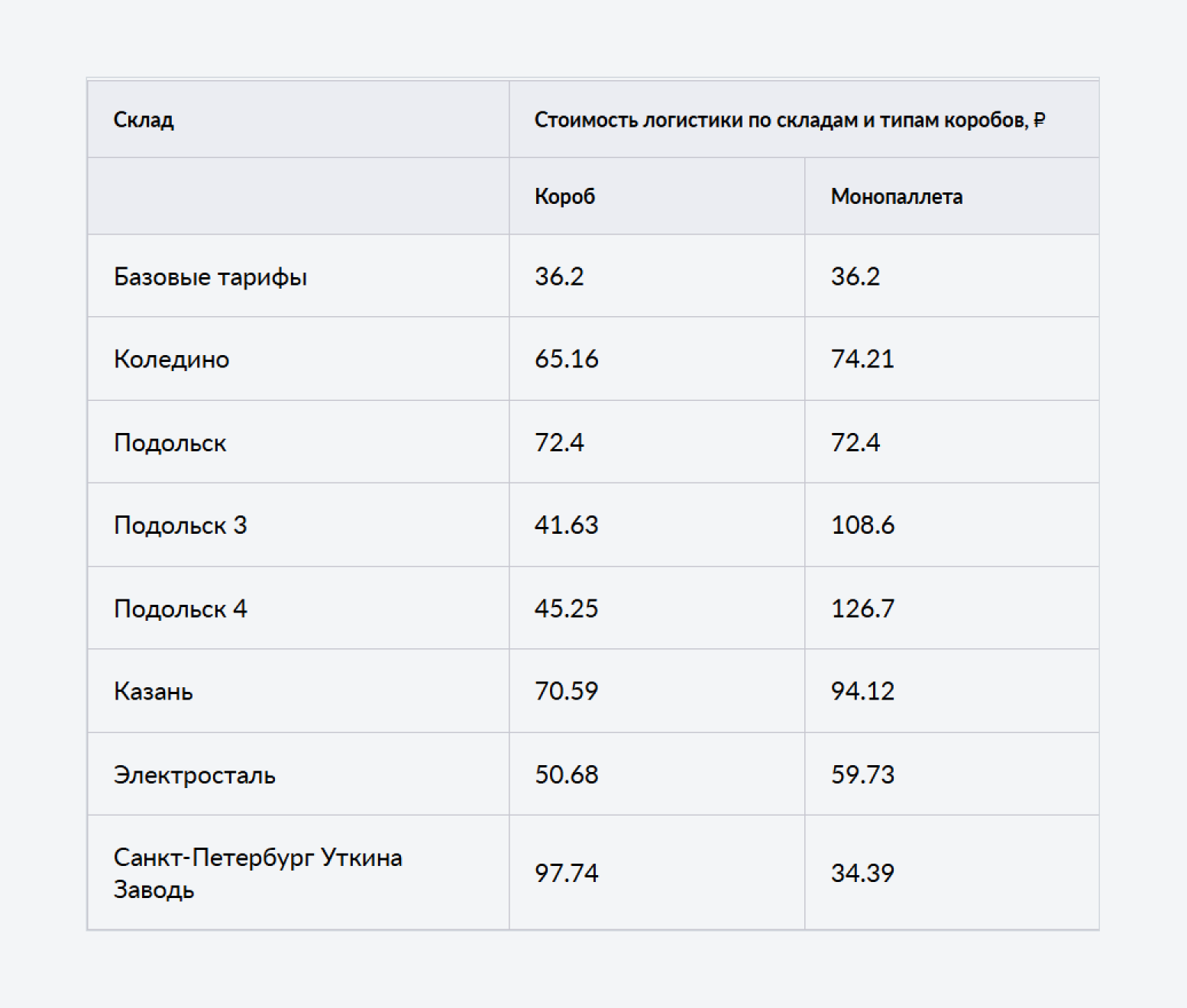 | Склад | Стоимость логистики по складам и типам коробов, ₽ | |
|---|---|---|
| | Короб | Монопаллета |
| Базовые тарифы | 36.2 | 36.2 |
| Коледино | 65.16 | 74.21 |
| Подольск | 72.4 | 72.4 |
| Подольск 3 | 41.63 | 108.6 |
| Подольск 4 | 45.25 | 126.7 |
| Казань | 70.59 | 94.12 |
| Электросталь | 50.68 | 59.73 |
| Санкт-Петербург Уткина Заводь | 97.74 | 34.39 |